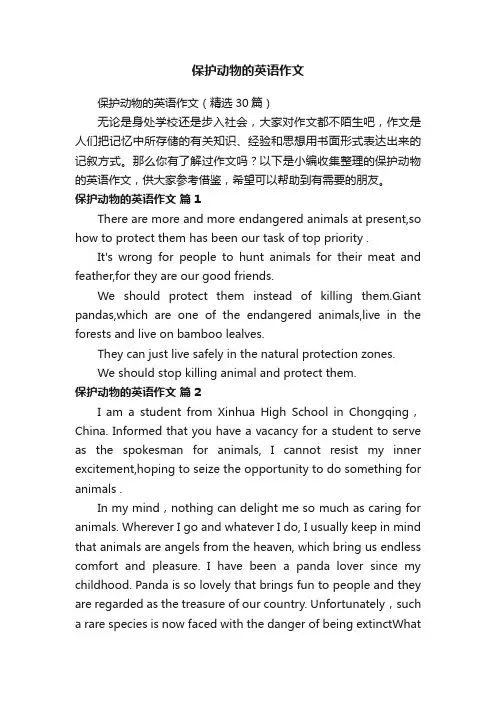 保护动物的英语作文

保护动物的英语作文（精选30篇）

无论是身处学校还是步入社会，大家对作文都不陌生吧，作文是人们把记忆中所存储的有关知识、经验和思想用书面形式表达出来的记叙方式。那么你有了解过作文吗？以下是小编收集整理的保护动物的英语作文，供大家参考借鉴，希望可以帮助到有需要的朋友。

保护动物的英语作文 篇1

There are more and more endangered animals at present,so how to protect them has been our task of top priority .

It's wrong for people to hunt animals for their meat and feather,for they are our good friends.

We should protect them instead of killing them.Giant pandas,which are one of the endangered animals,live in the forests and live on bamboo lealves.

They can just live safely in the natural protection zones.

We should stop killing animal and protect them.

保护动物的英语作文 篇2

I am a student from Xinhua High School in Chongqing，China. Informed that you have a vacancy for a student to serve as the spokesman for animals, I cannot resist my inner excitement,hoping to seize the opportunity to do something for animals .

In my mind，nothing can delight me so much as caring for animals. Wherever I go and whatever I do, I usually keep in mind that animals are angels from the heaven, which bring us endless comfort and pleasure. I have been a panda lover since my childhood. Panda is so lovely that brings fun to people and they are regarded as the treasure of our country. Unfortunately，such a rare species is now faced with the danger of being extinctWhat